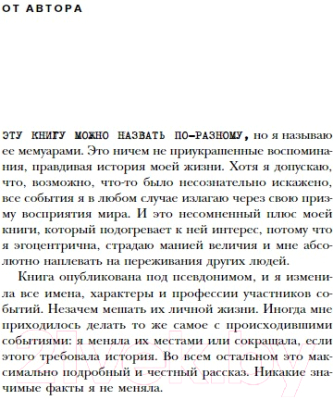 ОТ АВТОРА

ЭТУ КНИГУ МОЖНО НАЗВАТЬ ПО-РАЗНОМУ, но я называю ее мемуарами. Это ничем не приукрашенные воспоминания, правдивая история моей жизни. Хотя я допускаю, что, возможно, что-то было несознательно искажено, все события я в любом случае излагаю через свою призму восприятия мира. И это несомненный плюс моей книги, который подогревает к ней интерес, потому что я эгоцентрична, страдаю манией величия и мне абсолютно наплевать на переживания других людей.

Книга опубликована под псевдонимом, и я изменила все имена, характеры и профессии участников событий. Незачем мешать их личной жизни. Иногда мне приходилось делать то же самое с происходившими событиями: я меняла их местами или сокращала, если этого требовала история. Во всем остальном это максимально подробный и честный рассказ. Никакие значимые факты я не меняла.

21vek.by